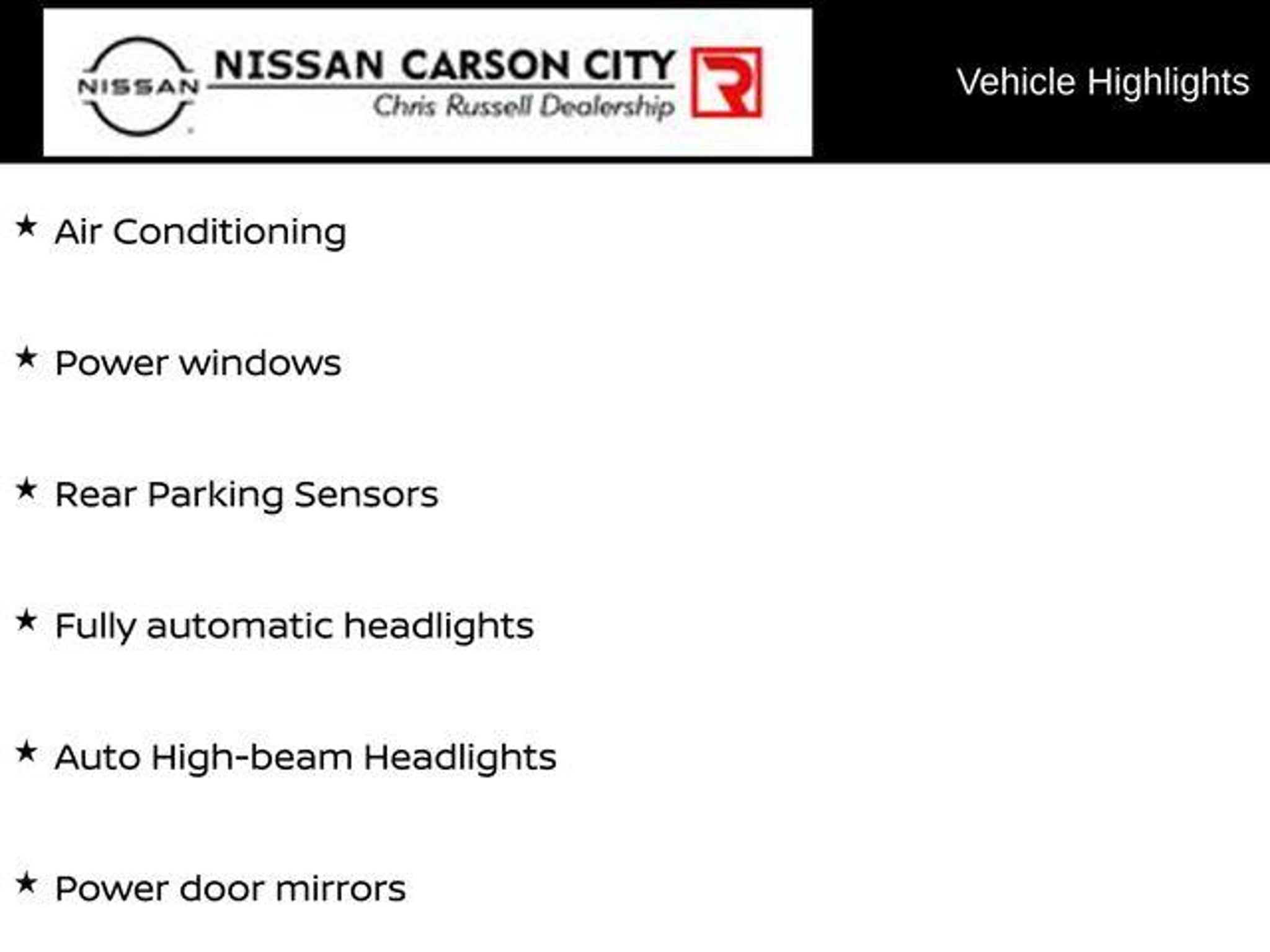 NISSAN

NISSAN CARSON CITY
Chris Russell Dealership

R

Vehicle Highlights

★ Air Conditioning

★ Power windows

★ Rear Parking Sensors

★ Fully automatic headlights

★ Auto High-beam Headlights

★ Power door mirrors